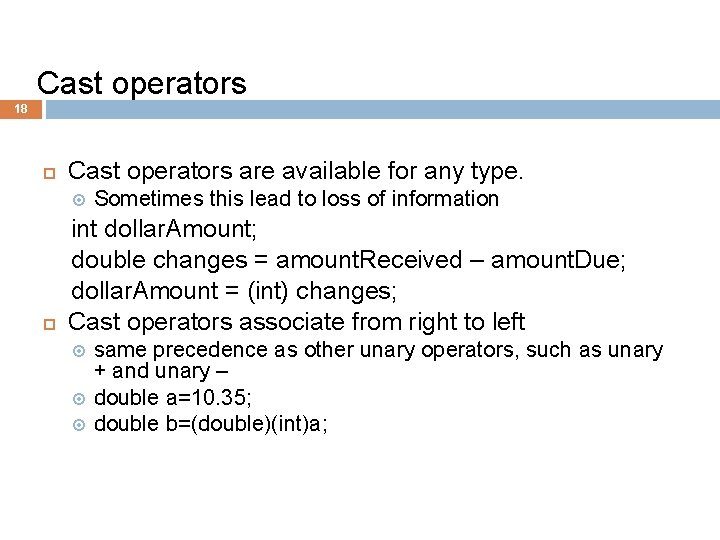 Cast operators

18

Cast operators are available for any type.

Sometimes this lead to loss of information

int dollarAmount;
double changes = amountReceived – amountDue;
dollarAmount = (int) changes;

Cast operators associate from right to left

same precedence as other unary operators, such as unary + and unary –

double a=10.35;

double b=(double)(int)a;